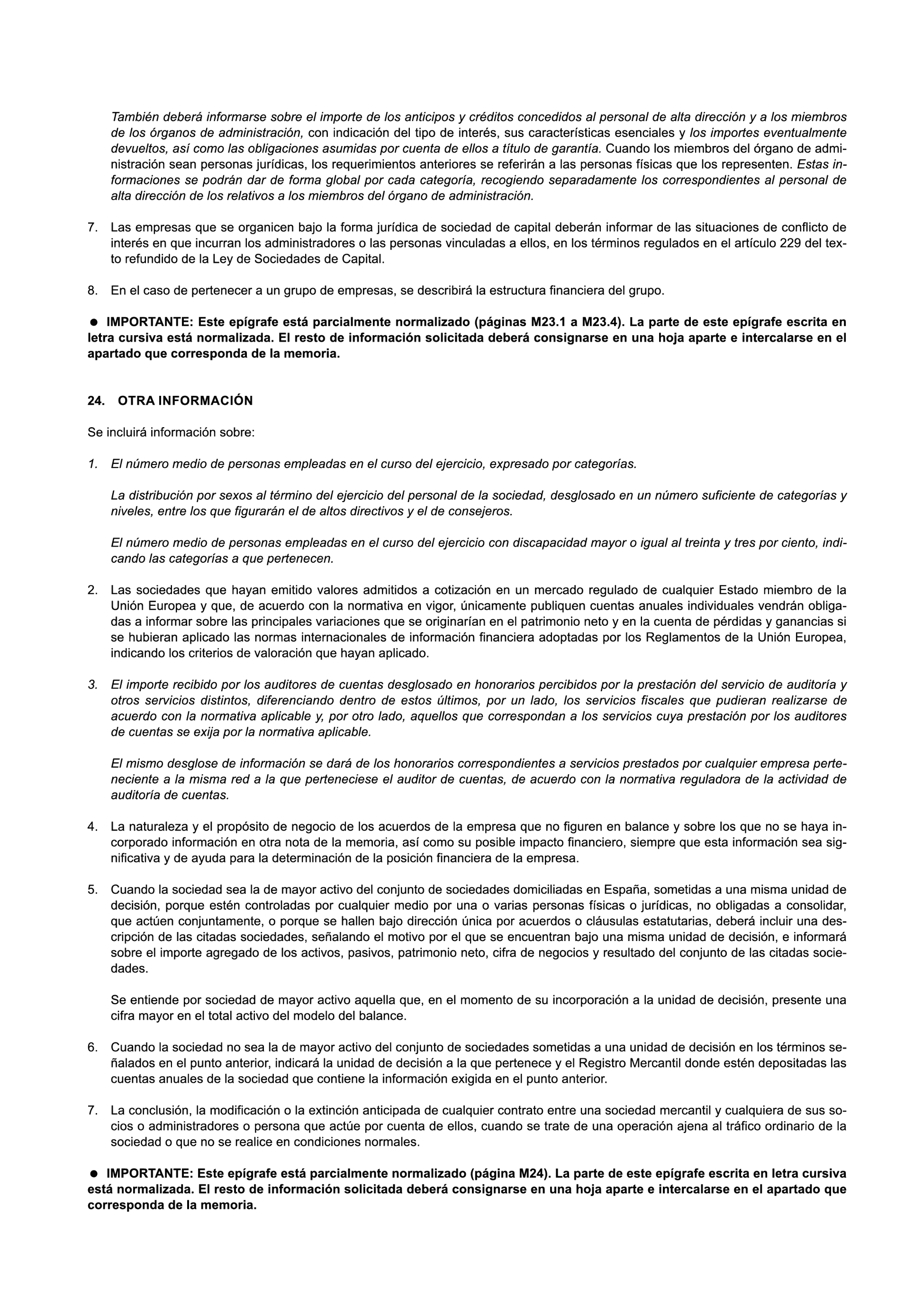 También deberá informarse sobre el importe de los anticipos y créditos concedidos al personal de alta dirección y a los miembros de los órganos de administración, con indicación del tipo de interés, sus características esenciales y los importes eventualmente devueltos, así como las obligaciones asumidas por cuenta de ellos a título de garantía. Cuando los miembros del órgano de administración sean personas jurídicas, los requerimientos anteriores se referirán a las personas físicas que los representen. Estas informaciones se podrán dar de forma global por cada categoría, recogiendo separadamente los correspondientes al personal de alta dirección de los relativos a los miembros del órgano de administración.

7. Las empresas que se organicen bajo la forma jurídica de sociedad de capital deberán informar de las situaciones de conflicto de interés en que incurran los administradores o las personas vinculadas a ellos, en los términos regulados en el artículo 229 del texto refundido de la Ley de Sociedades de Capital.

8. En el caso de pertenecer a un grupo de empresas, se describirá la estructura financiera del grupo.

● IMPORTANTE: Este epígrafe está parcialmente normalizado (páginas M23.1 a M23.4). La parte de este epígrafe escrita en letra cursiva está normalizada. El resto de información solicitada deberá consignarse en una hoja aparte e intercalarse en el apartado que corresponda de la memoria.

24. OTRA INFORMACIÓN

Se incluirá información sobre:

1. El número medio de personas empleadas en el curso del ejercicio, expresado por categorías.

La distribución por sexos al término del ejercicio del personal de la sociedad, desglosado en un número suficiente de categorías y niveles, entre los que figurarán el de altos directivos y el de consejeros.

El número medio de personas empleadas en el curso del ejercicio con discapacidad mayor o igual al treinta y tres por ciento, indicando las categorías a que pertenecen.

2. Las sociedades que hayan emitido valores admitidos a cotización en un mercado regulado de cualquier Estado miembro de la Unión Europea y que, de acuerdo con la normativa en vigor, únicamente publiquen cuentas anuales individuales vendrán obligadas a informar sobre las principales variaciones que se originarían en el patrimonio neto y en la cuenta de pérdidas y ganancias si se hubieran aplicado las normas internacionales de información financiera adoptadas por los Reglamentos de la Unión Europea, indicando los criterios de valoración que hayan aplicado.

3. El importe recibido por los auditores de cuentas desglosado en honorarios percibidos por la prestación del servicio de auditoría y otros servicios distintos, diferenciando dentro de estos últimos, por un lado, los servicios fiscales que pudieran realizarse de acuerdo con la normativa aplicable y, por otro lado, aquellos que correspondan a los servicios cuya prestación por los auditores de cuentas se exija por la normativa aplicable.

El mismo desglose de información se dará de los honorarios correspondientes a servicios prestados por cualquier empresa perteneciente a la misma red a la que perteneciese el auditor de cuentas, de acuerdo con la normativa reguladora de la actividad de auditoría de cuentas.

4. La naturaleza y el propósito de negocio de los acuerdos de la empresa que no figuren en balance y sobre los que no se haya incorporado información en otra nota de la memoria, así como su posible impacto financiero, siempre que esta información sea significativa y de ayuda para la determinación de la posición financiera de la empresa.

5. Cuando la sociedad sea la de mayor activo del conjunto de sociedades domiciliadas en España, sometidas a una misma unidad de decisión, porque estén controladas por cualquier medio por una o varias personas físicas o jurídicas, no obligadas a consolidar, que actúen conjuntamente, o porque se hallen bajo dirección única por acuerdos o cláusulas estatutarias, deberá incluir una descripción de las citadas sociedades, señalando el motivo por el que se encuentran bajo una misma unidad de decisión, e informará sobre el importe agregado de los activos, pasivos, patrimonio neto, cifra de negocios y resultado del conjunto de las citadas sociedades.

Se entiende por sociedad de mayor activo aquella que, en el momento de su incorporación a la unidad de decisión, presente una cifra mayor en el total activo del modelo del balance.

6. Cuando la sociedad no sea la de mayor activo del conjunto de sociedades sometidas a una unidad de decisión en los términos señalados en el punto anterior, indicará la unidad de decisión a la que pertenece y el Registro Mercantil donde estén depositadas las cuentas anuales de la sociedad que contiene la información exigida en el punto anterior.

7. La conclusión, la modificación o la extinción anticipada de cualquier contrato entre una sociedad mercantil y cualquiera de sus socios o administradores o persona que actúe por cuenta de ellos, cuando se trate de una operación ajena al tráfico ordinario de la sociedad o que no se realice en condiciones normales.

● IMPORTANTE: Este epígrafe está parcialmente normalizado (página M24). La parte de este epígrafe escrita en letra cursiva está normalizada. El resto de información solicitada deberá consignarse en una hoja aparte e intercalarse en el apartado que corresponda de la memoria.